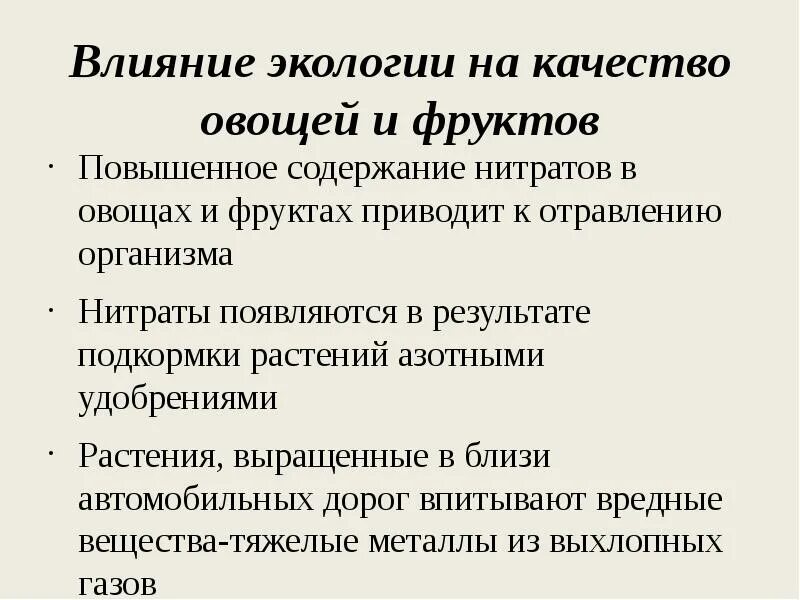 Влияние экологии на качество овощей и фруктов

· Повышенное содержание нитратов в овощах и фруктах приводит к отравлению организма

· Нитраты появляются в результате подкормки растений азотными удобрениями

· Растения, выращенные в близи автомобильных дорог впитывают вредные вещества-тяжелые металлы из выхлопных газов